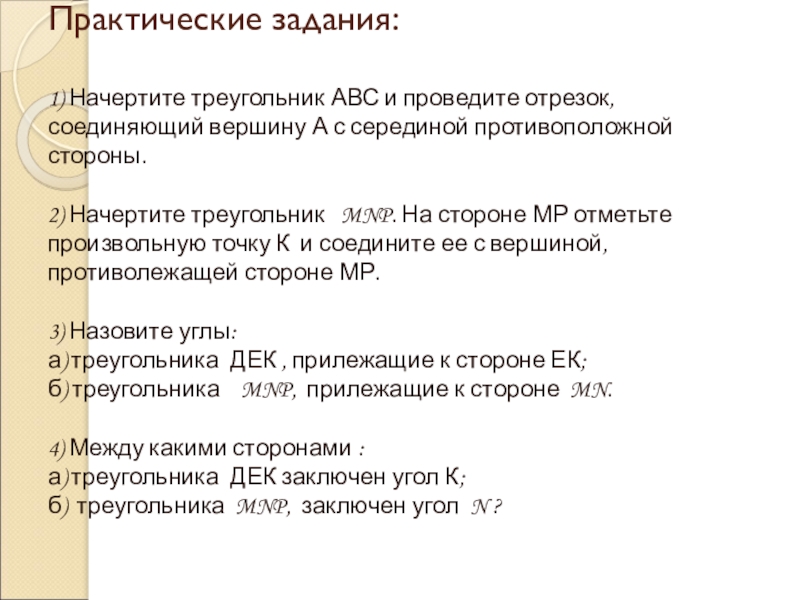 Практические задания:

1) Начертите треугольник АВС и проведите отрезок, соединяющий вершину А с серединой противоположной стороны.

2) Начертите треугольник MNP. На стороне МР отметьте произвольную точку К и соедините ее с вершиной, противолежащей стороне МР.

3) Назовите углы:
а) треугольника ДЕК , прилежащие к стороне ЕК;
б) треугольника MNP, прилежащие к стороне MN.

4) Между какими сторонами :
а) треугольника ДЕК заключен угол К;
б) треугольника MNP, заключен угол N ?